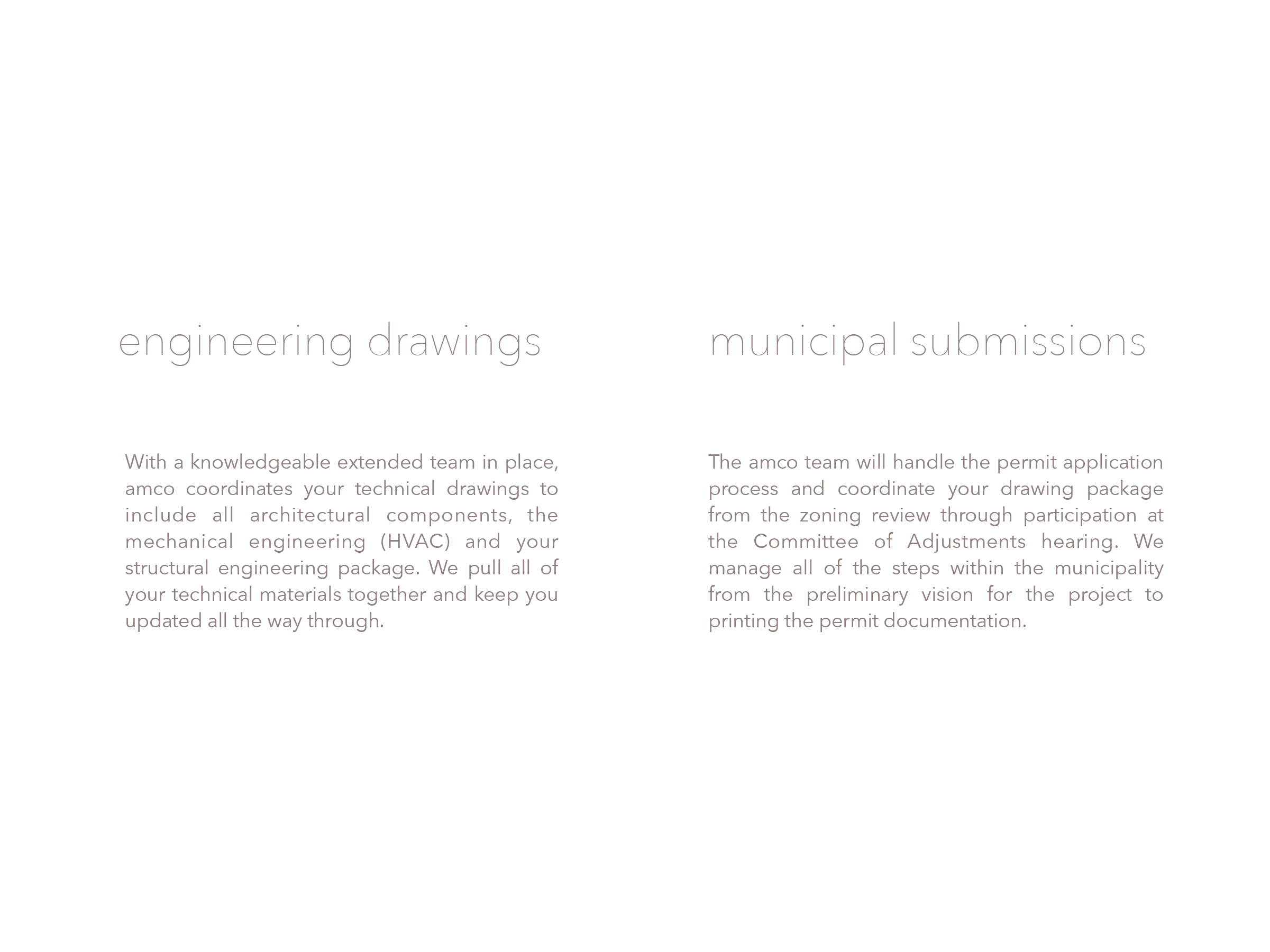 engineering drawings

With a knowledgeable extended team in place, amco coordinates your technical drawings to include all architectural components, the mechanical engineering (HVAC) and your structural engineering package. We pull all of your technical materials together and keep you updated all the way through.

municipal submissions

The amco team will handle the permit application process and coordinate your drawing package from the zoning review through participation at the Committee of Adjustments hearing. We manage all of the steps within the municipality from the preliminary vision for the project to printing the permit documentation.